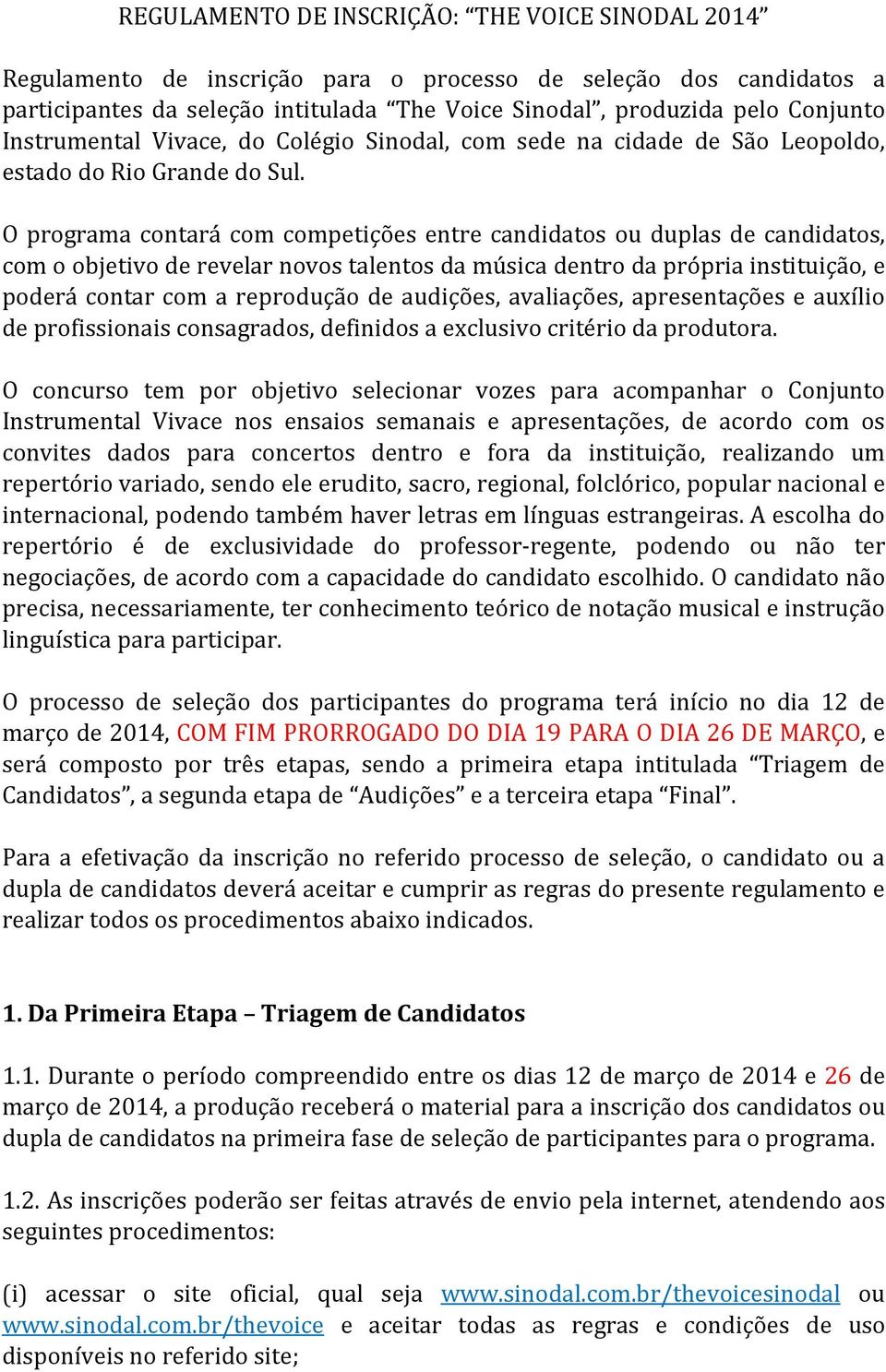 REGULAMENTO DE INSCRIÇÃO: “THE VOICE SINODAL 2014”

Regulamento de inscrição para o processo de seleção dos candidatos a participantes da seleção intitulada “The Voice Sinodal”, produzida pelo Conjunto Instrumental Vivace, do Colégio Sinodal, com sede na cidade de São Leopoldo, estado do Rio Grande do Sul.

O programa contará com competições entre candidatos ou duplas de candidatos, com o objetivo de revelar novos talentos da música dentro da própria instituição, e poderá contar com a reprodução de audições, avaliações, apresentações e auxílio de profissionais consagrados, definidos a exclusivo critério da produtora.

O concurso tem por objetivo selecionar vozes para acompanhar o Conjunto Instrumental Vivace nos ensaios semanais e apresentações, de acordo com os convites dados para concertos dentro e fora da instituição, realizando um repertório variado, sendo ele erudito, sacro, regional, folclórico, popular nacional e internacional, podendo também haver letras em línguas estrangeiras. A escolha do repertório é de exclusividade do professor-regente, podendo ou não ter negociações, de acordo com a capacidade do candidato escolhido. O candidato não precisa, necessariamente, ter conhecimento teórico de notação musical e instrução linguística para participar.

O processo de seleção dos participantes do programa terá início no dia 12 de março de 2014, COM FIM PRORROGADO DO DIA 19 PARA O DIA 26 DE MARÇO, e será composto por três etapas, sendo a primeira etapa intitulada “Triagem de Candidatos”, a segunda etapa de “Audições” e a terceira etapa “Final”.

Para a efetivação da inscrição no referido processo de seleção, o candidato ou a dupla de candidatos deverá aceitar e cumprir as regras do presente regulamento e realizar todos os procedimentos abaixo indicados.

1. Da Primeira Etapa – Triagem de Candidatos

1.1. Durante o período compreendido entre os dias 12 de março de 2014 e 26 de março de 2014, a produção receberá o material para a inscrição dos candidatos ou dupla de candidatos na primeira fase de seleção de participantes para o programa.

1.2. As inscrições poderão ser feitas através de envio pela internet, atendendo aos seguintes procedimentos:

(i) acessar o site oficial, qual seja www.sinodal.com.br/thevoicesinodal ou www.sinodal.com.br/thevoice e aceitar todas as regras e condições de uso disponíveis no referido site;